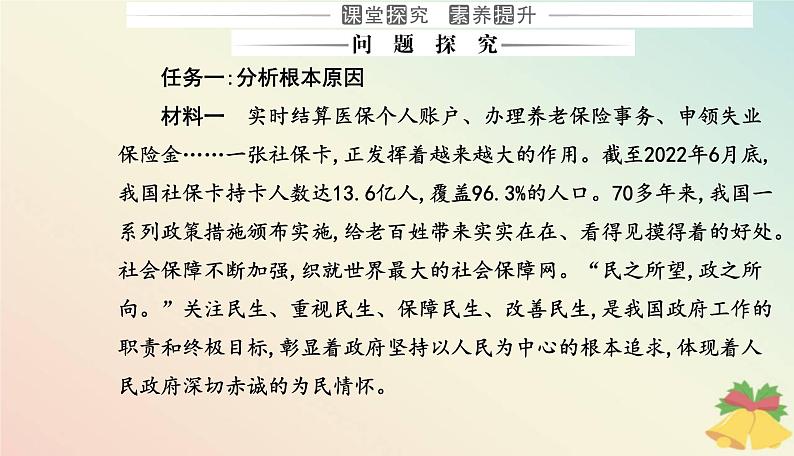 课堂探究 素养提升

问 题 探 究

任务一:分析根本原因

材料一 实时结算医保个人账户、办理养老保险事务、申领失业保险金……一张社保卡,正发挥着越来越大的作用。截至2022年6月底,我国社保卡持卡人数达13.6亿人,覆盖96.3%的人口。70多年来,我国一系列政策措施颁布实施,给老百姓带来实实在在、看得见摸得着的好处。社会保障不断加强,织就世界最大的社会保障网。“民之所望,政之所向。”关注民生、重视民生、保障民生、改善民生,是我国政府工作的职责和终极目标,彰显着政府坚持以人民为中心的根本追求,体现着人民政府深切赤诚的为民情怀。